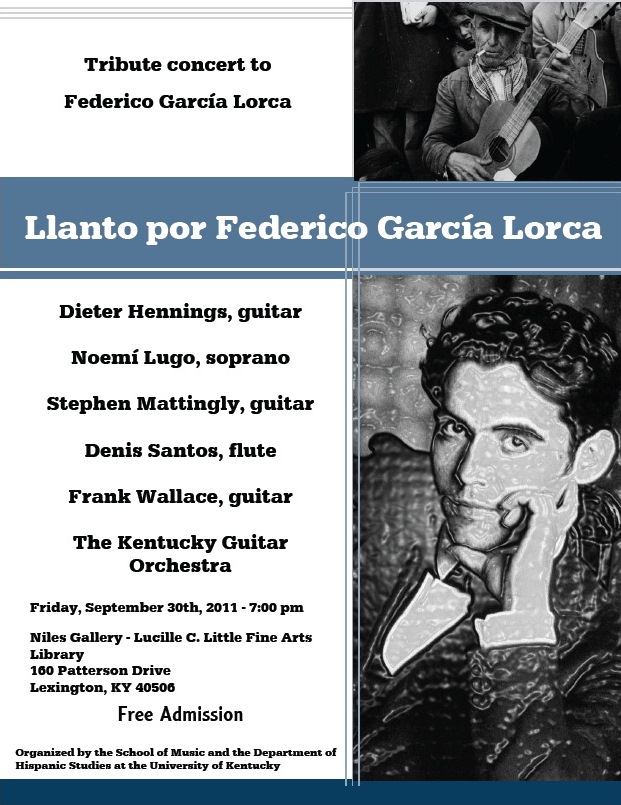 Tribute concert to

Federico García Lorca

Llanto por Federico García Lorca

Dieter Hennings, guitar

Noemí Lugo, soprano

Stephen Mattingly, guitar

Denis Santos, flute

Frank Wallace, guitar

The Kentucky Guitar Orchestra

Friday, September 30th, 2011 - 7:00 pm

Niles Gallery - Lucille C. Little Fine Arts Library
160 Patterson Drive
Lexington, KY 40506

Free Admission

Organized by the School of Music and the Department of Hispanic Studies at the University of Kentucky